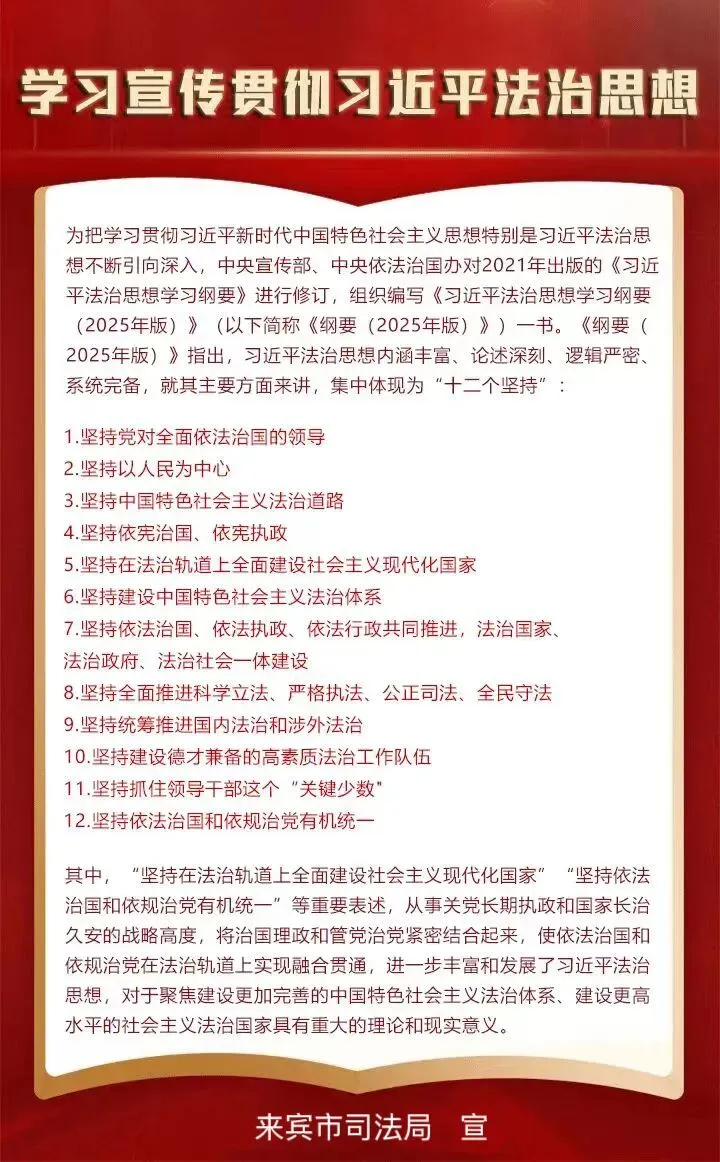 学习宣传贯彻习近平法治思想

为把学习贯彻习近平新时代中国特色社会主义思想特别是习近平法治思想不断引向深入，中央宣传部、中央依法治国办对2021年出版的《习近平法治思想学习纲要》进行修订，组织编写《习近平法治思想学习纲要（2025年版）》（以下简称《纲要（2025年版）》）一书。《纲要（2025年版）》指出，习近平法治思想内涵丰富、论述深刻、逻辑严密、系统完备，就其主要方面来讲，集中体现为“十二个坚持”：

1.坚持党对全面依法治国的领导
2.坚持以人民为中心
3.坚持中国特色社会主义法治道路
4.坚持依宪治国、依宪执政
5.坚持在法治轨道上全面建设社会主义现代化国家
6.坚持建设中国特色社会主义法治体系
7.坚持依法治国、依法执政、依法行政共同推进，法治国家、法治政府、法治社会一体建设
8.坚持全面推进科学立法、严格执法、公正司法、全民守法
9.坚持统筹推进国内法治和涉外法治
10.坚持建设德才兼备的高素质法治工作队伍
11.坚持抓住领导干部这个“关键少数"
12.坚持依法治国和依规治党有机统一

其中，“坚持在法治轨道上全面建设社会主义现代化国家”“坚持依法治国和依规治党有机统一”等重要表述，从事关党长期执政和国家长治久安的战略高度，将治国理政和管党治党紧密结合起来，使依法治国和依规治党在法治轨道上实现融合贯通，进一步丰富和发展了习近平法治思想，对于聚焦建设更加完善的中国特色社会主义法治体系、建设更高水平的社会主义法治国家具有重大的理论和现实意义。

来宾市司法局 宣